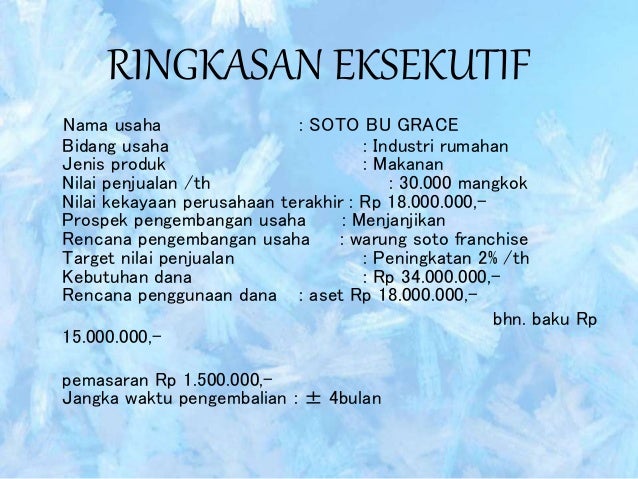 RINGKASAN EKSEKUTIF

Nama usaha : SOTO BU GRACE
Bidang usaha : Industri rumahan
Jenis produk : Makanan
Nilai penjualan /th : 30.000 mangkok
Nilai kekayaan perusahaan terakhir : Rp 18.000.000,-
Prospek pengembangan usaha : Menjanjikan
Rencana pengembangan usaha : warung soto franchise
Target nilai penjualan : Peningkatan 2% /th
Kebutuhan dana : Rp 34.000.000,-
Rencana penggunaan dana : aset Rp 18.000.000,-
bhn. baku Rp 15.000.000,-

pemasaran Rp 1.500.000,-
Jangka waktu pengembalian : ± 4bulan